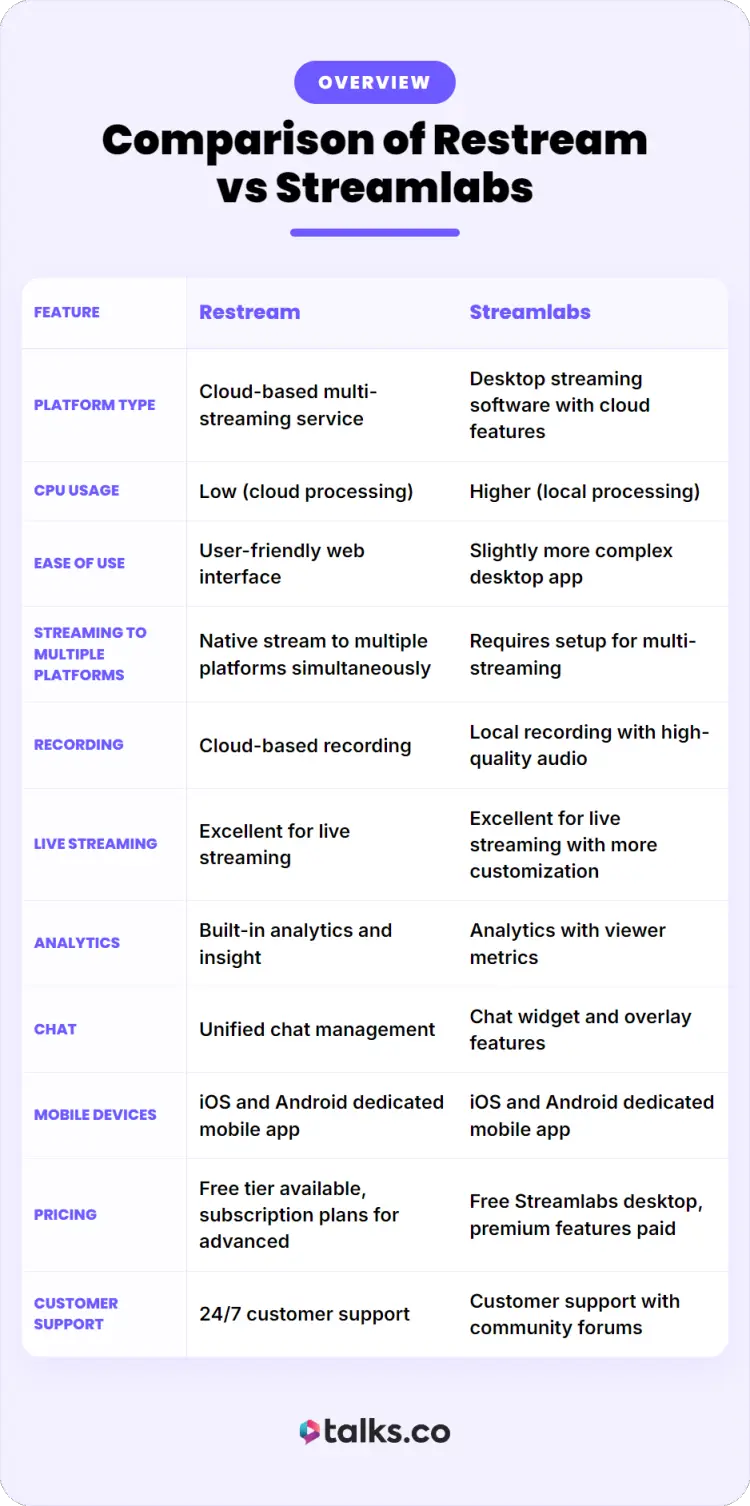 OVERVIEW

Comparison of Restream vs Streamlabs

| FEATURE | Restream | Streamlabs |
|---|---|---|
| PLATFORM TYPE | Cloud-based multi-streaming service | Desktop streaming software with cloud features |
| CPU USAGE | Low (cloud processing) | Higher (local processing) |
| EASE OF USE | User-friendly web interface | Slightly more complex desktop app |
| STREAMING TO MULTIPLE PLATFORMS | Native stream to multiple platforms simultaneously | Requires setup for multi-streaming |
| RECORDING | Cloud-based recording | Local recording with high-quality audio |
| LIVE STREAMING | Excellent for live streaming | Excellent for live streaming with more customization |
| ANALYTICS | Built-in analytics and insight | Analytics with viewer metrics |
| CHAT | Unified chat management | Chat widget and overlay features |
| MOBILE DEVICES | iOS and Android dedicated mobile app | iOS and Android dedicated mobile app |
| PRICING | Free tier available, subscription plans for advanced | Free Streamlabs desktop, premium features paid |
| CUSTOMER SUPPORT | 24/7 customer support | Customer support with community forums |

talks.co